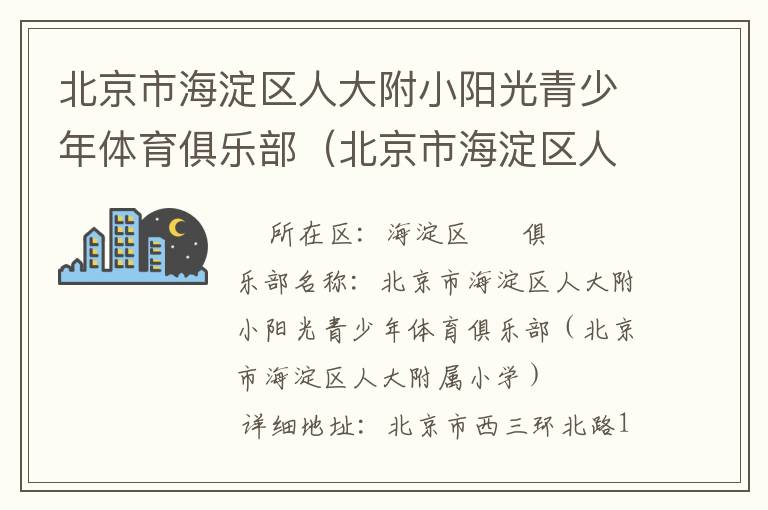 北京市海淀区人大附小阳光青少年体育俱乐部（北京市海淀区人

所在区：海淀区　　俱乐部名称：北京市海淀区人大附小阳光青少年体育俱乐部（北京市海淀区人大附属小学）

详细地址：北京市西三环北路1